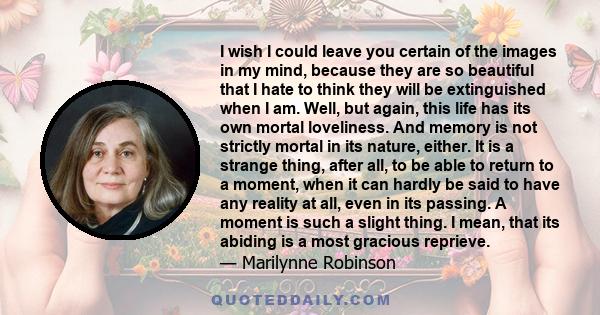 I wish I could leave you certain of the images in my mind, because they are so beautiful that I hate to think they will be extinguished when I am. Well, but again, this life has its own mortal loveliness. And memory is not strictly mortal in its nature, either. It is a strange thing, after all, to be able to return to a moment, when it can hardly be said to have any reality at all, even in its passing. A moment is such a slight thing. I mean, that its abiding is a most gracious reprieve.
— Marilynne Robinson

QUOTEDDAILY.COM